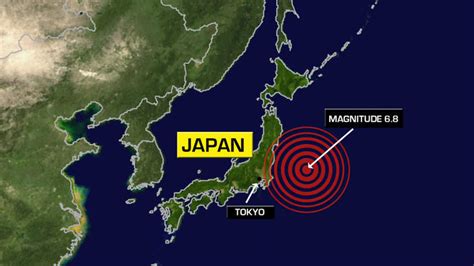 MAGNITUDE 6.8

JAPAN

TOKYO